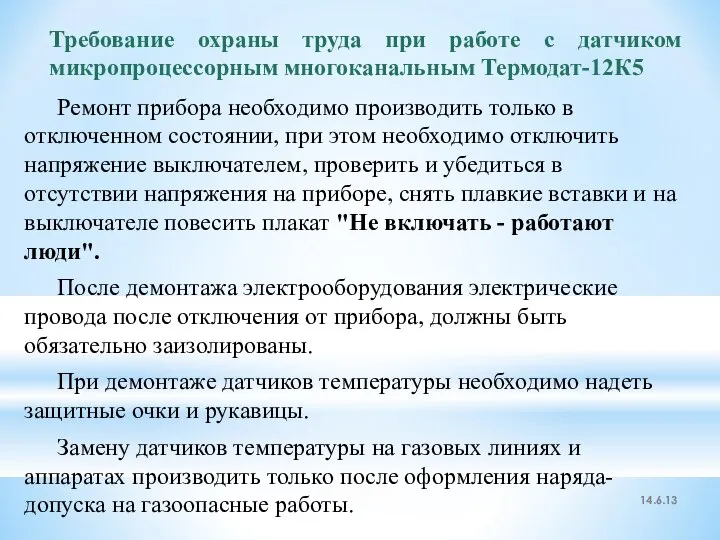 Требование охраны труда при работе с датчиком микропроцессорным многоканальным Термодат-12К5

Ремонт прибора необходимо производить только в отключенном состоянии, при этом необходимо отключить напряжение выключателем, проверить и убедиться в отсутствии напряжения на приборе, снять плавкие вставки и на выключателе повесить плакат "Не включать - работают люди".

После демонтажа электрооборудования электрические провода после отключения от прибора, должны быть обязательно заизолированы.

При демонтаже датчиков температуры необходимо надеть защитные очки и рукавицы.

Замену датчиков температуры на газовых линиях и аппаратах производить только после оформления наряда-допуска на газоопасные работы.

14.6.13